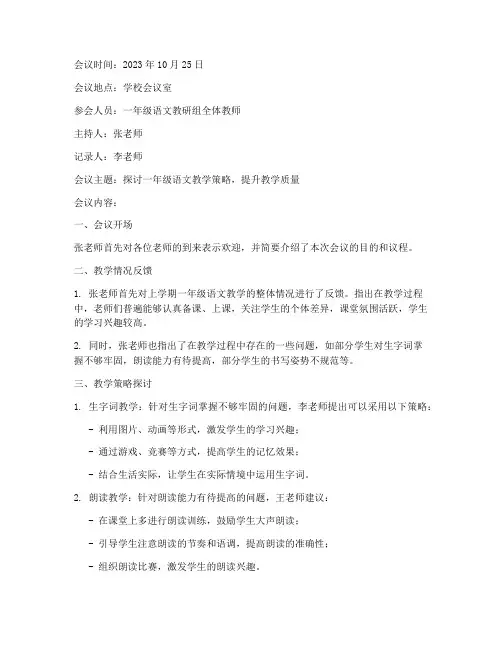 会议时间：2023 年 10 月 25 日

会议地点：学校会议室

参会人员：一年级语文教研组全体教师

主持人：张老师

记录人：李老师

会议主题：探讨一年级语文教学策略，提升教学质量

会议内容：

一、会议开场

张老师首先对各位老师的到来表示欢迎，并简要介绍了本次会议的目的和议程。

二、教学情况反馈

1. 张老师首先对上学期一年级语文教学的整体情况进行了反馈。指出在教学过程中，老师们普遍能够认真备课、上课，关注学生的个体差异，课堂氛围活跃，学生的学习兴趣较高。

2. 同时，张老师也指出了在教学过程中存在的一些问题，如部分学生对生字词掌握不够牢固，朗读能力有待提高，部分学生的书写姿势不规范等。

三、教学策略探讨

1. 生字词教学：针对生字词掌握不够牢固的问题，李老师提出可以采用以下策略：

- 利用图片、动画等形式，激发学生的学习兴趣；

- 通过游戏、竞赛等方式，提高学生的记忆效果；

- 结合生活实际，让学生在实际情境中运用生字词。

2. 朗读教学：针对朗读能力有待提高的问题，王老师建议：

- 在课堂上多进行朗读训练，鼓励学生大声朗读；

- 引导学生注意朗读的节奏和语调，提高朗读的准确性；

- 组织朗读比赛，激发学生的朗读兴趣。